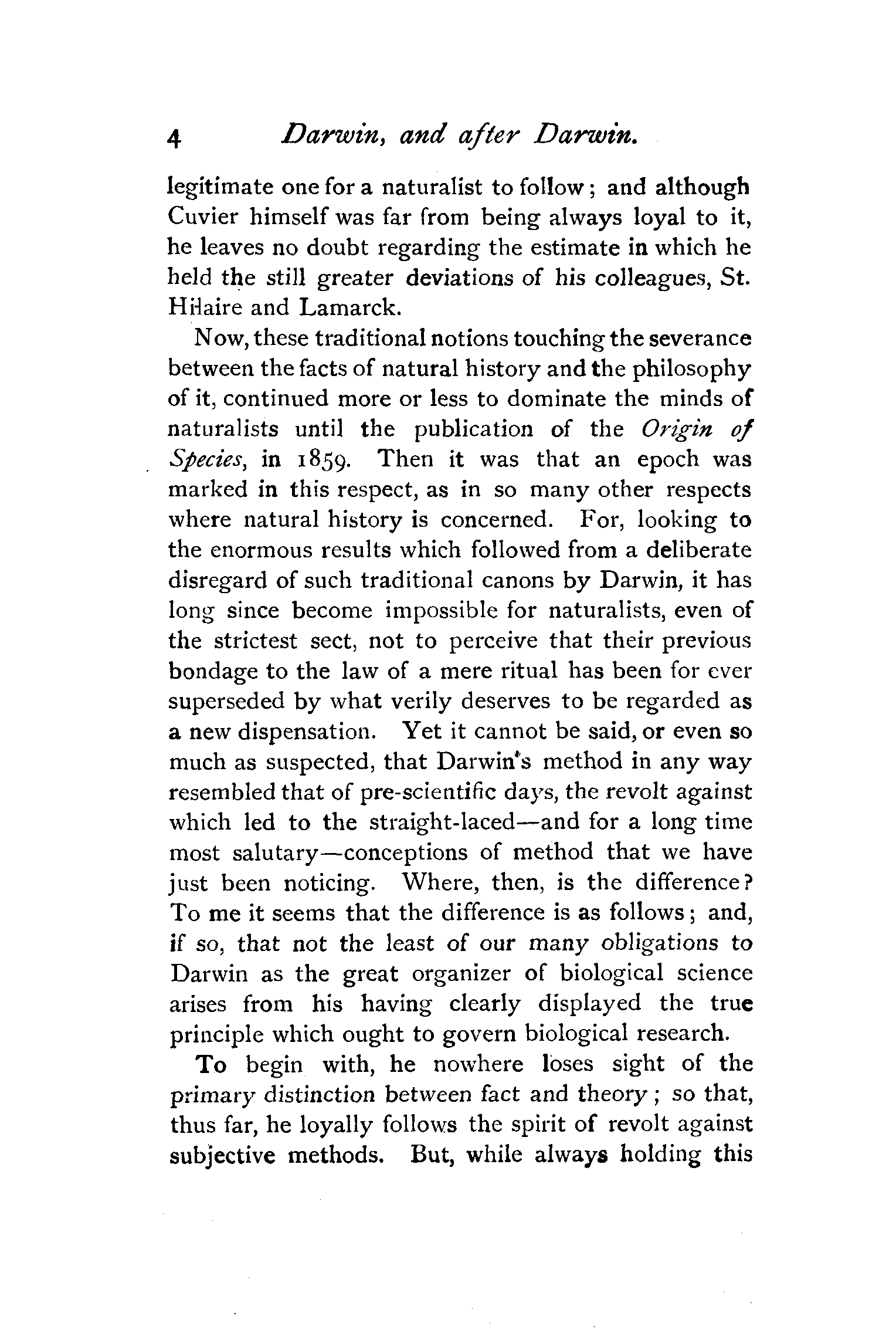 4 Darwin, and after Darwin.

legitimate one for a naturalist to follow; and although Cuvier himself was far from being always loyal to it, he leaves no doubt regarding the estimate in which he held the still greater deviations of his colleagues, St. Hilaire and Lamarck.

Now, these traditional notions touching the severance between the facts of natural history and the philosophy of it, continued more or less to dominate the minds of naturalists until the publication of the Origin of Species, in 1859. Then it was that an epoch was marked in this respect, as in so many other respects where natural history is concerned. For, looking to the enormous results which followed from a deliberate disregard of such traditional canons by Darwin, it has long since become impossible for naturalists, even of the strictest sect, not to perceive that their previous bondage to the law of a mere ritual has been for ever superseded by what verily deserves to be regarded as a new dispensation. Yet it cannot be said, or even so much as suspected, that Darwin's method in any way resembled that of pre-scientific days, the revolt against which led to the straight-laced—and for a long time most salutary—conceptions of method that we have just been noticing. Where, then, is the difference? To me it seems that the difference is as follows; and, if so, that not the least of our many obligations to Darwin as the great organizer of biological science arises from his having clearly displayed the true principle which ought to govern biological research.

To begin with, he nowhere loses sight of the primary distinction between fact and theory; so that, thus far, he loyally follows the spirit of revolt against subjective methods. But, while always holding this